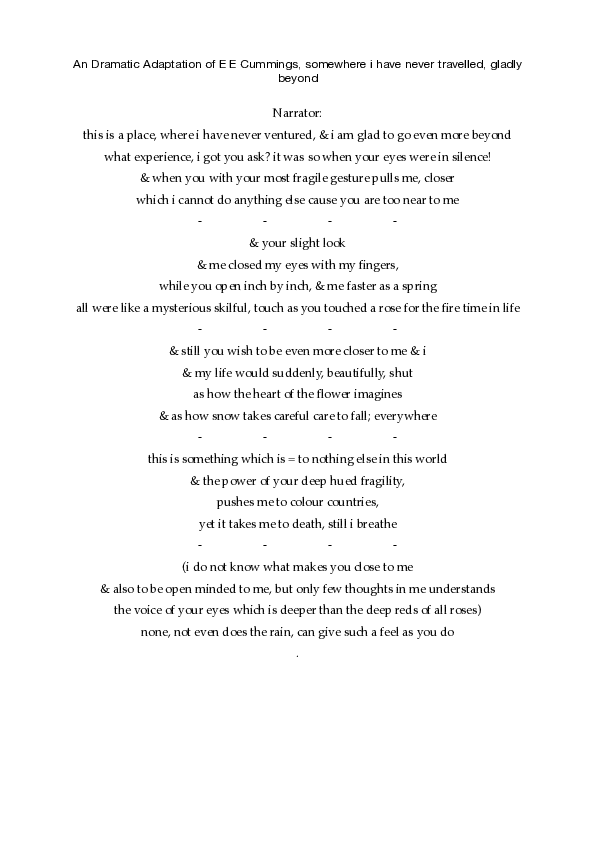 An Dramatic Adaptation of E E Cummings, somewhere i have never travelled, gladly beyond

Narrator:
this is a place, where i have never ventured, & i am glad to go even more beyond
what experience, i got you ask? it was so when your eyes were in silence!
& when you with your most fragile gesture pulls me, closer
which i cannot do anything else cause you are too near to me
- - - -

& your slight look
& me closed my eyes with my fingers,
while you open inch by inch, & me faster as a spring
all were like a mysterious skilful, touch as you touched a rose for the fire time in life
- - - -

& still you wish to be even more closer to me & i
& my life would suddenly, beautifully, shut
as how the heart of the flower imagines
& as how snow takes careful care to fall; everywhere
- - - -

this is something which is = to nothing else in this world
& the power of your deep hued fragility,
pushes me to colour countries,
yet it takes me to death, still i breathe
- - - -

(i do not know what makes you close to me
& also to be open minded to me, but only few thoughts in me understands
the voice of your eyes which is deeper than the deep reds of all roses)
none, not even does the rain, can give such a feel as you do
.